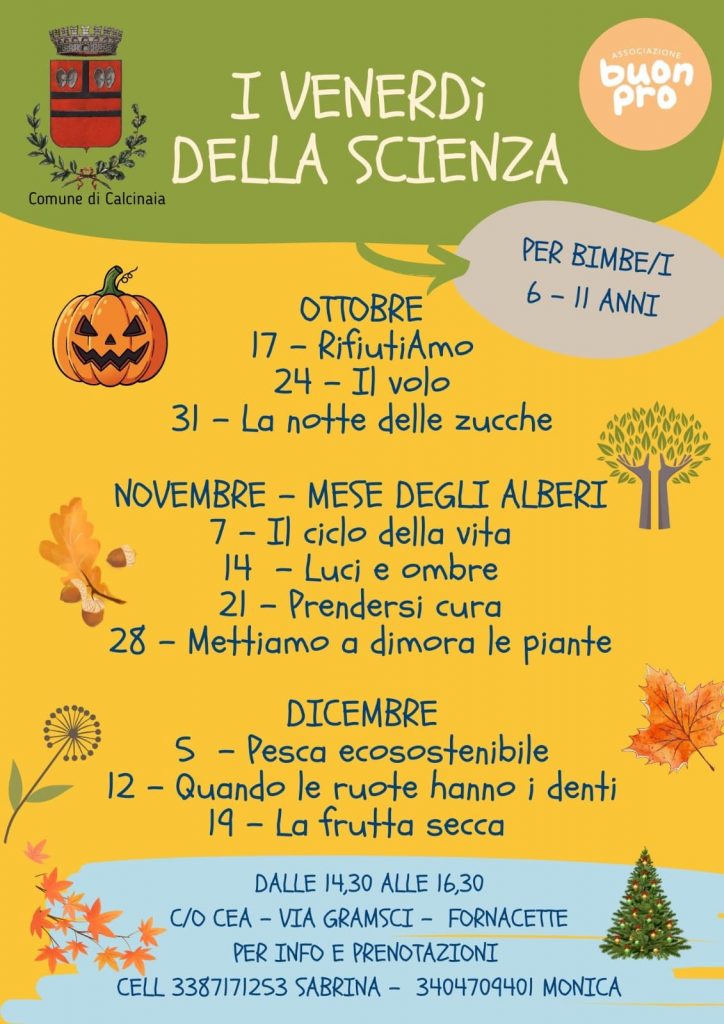 Comune di Calcinaia

I VENERDÌ DELLA SCIENZA

ASSOCIAZIONE
buon pro

PER BIMBE/I
6 - 11 ANNI

OTTOBRE
17 - RifiutiAmo
24 - Il volo
31 - La notte delle zucche

NOVEMBRE - MESE DEGLI ALBERI
7 - Il ciclo della vita
14 - Luci e ombre
21 - Prendersi cura
28 - Mettiamo a dimora le piante

DICEMBRE
5 - Pesca ecosostenibile
12 - Quando le ruote hanno i denti
19 - La frutta secca

DALLE 14,30 ALLE 16,30
C/O CEA - VIA GRAMSCI - FORNACETTE
PER INFO E PRENOTAZIONI
CELL 3387171253 SABRINA - 3404709401 MONICA